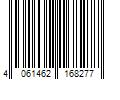 4 061462 168277